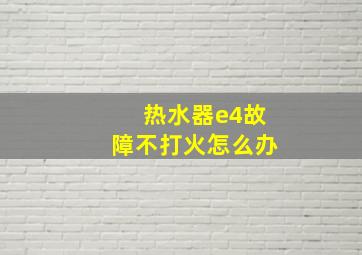 热水器e4故障不打火怎么办